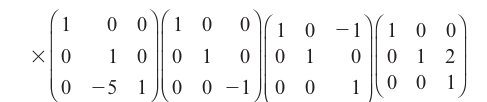 $\times \begin{pmatrix} 1 & 0 & 0 \\ 0 & 1 & 0 \\ 0 & -5 & 1 \end{pmatrix} \begin{pmatrix} 1 & 0 & 0 \\ 0 & 1 & 0 \\ 0 & 0 & -1 \end{pmatrix} \begin{pmatrix} 1 & 0 & -1 \\ 0 & 1 & 0 \\ 0 & 0 & 1 \end{pmatrix} \begin{pmatrix} 1 & 0 & 0 \\ 0 & 1 & 2 \\ 0 & 0 & 1 \end{pmatrix}$